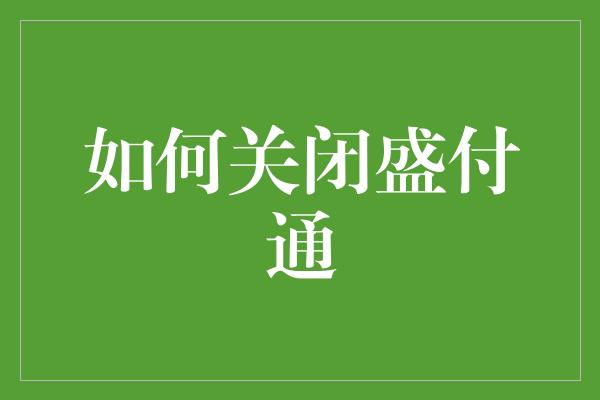 如何关闭盛付通